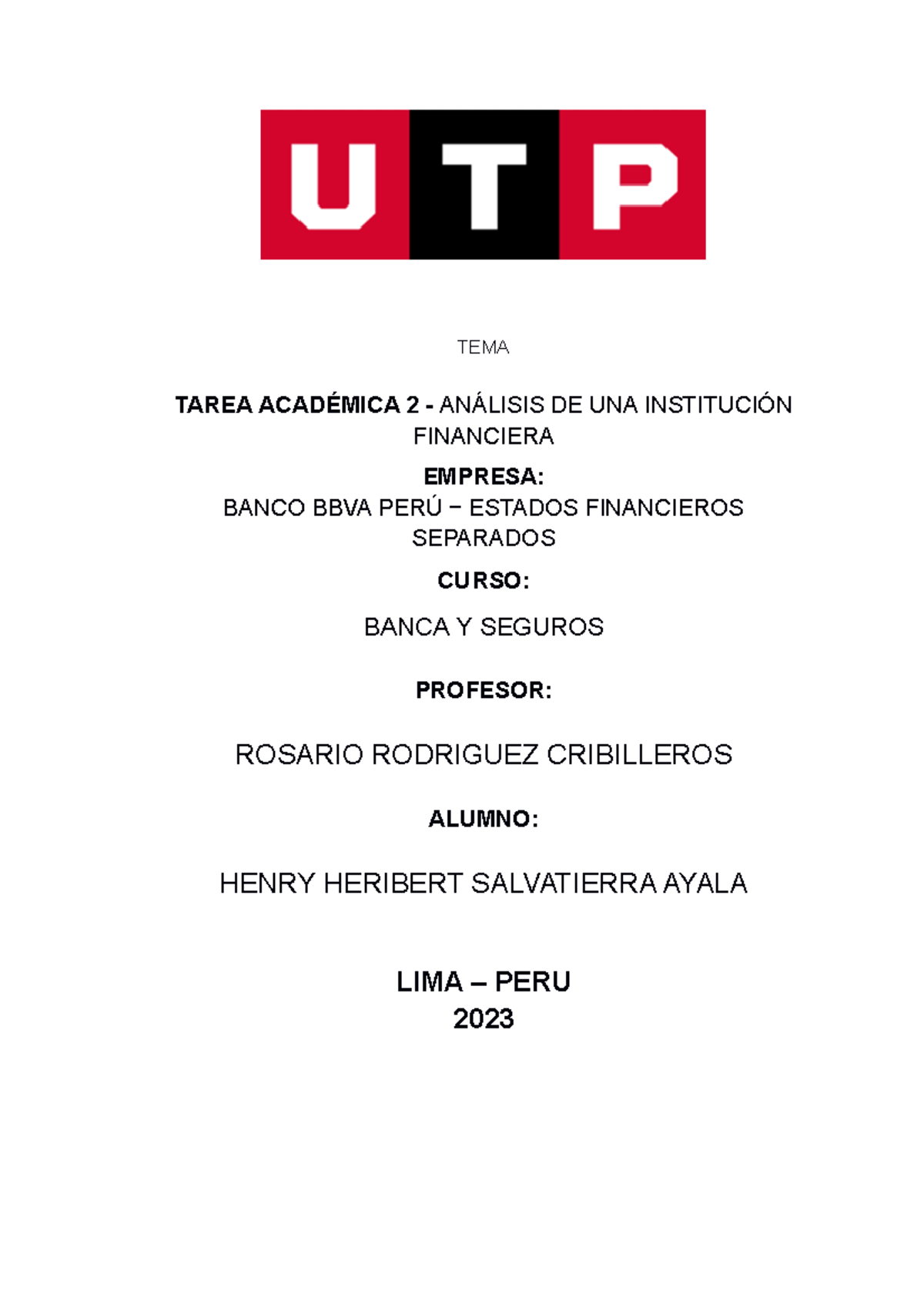 UTP

TEMA

TAREA ACADÉMICA 2 - ANÁLISIS DE UNA INSTITUCIÓN FINANCIERA

EMPRESA:

BANCO BBVA PERÚ – ESTADOS FINANCIEROS SEPARADOS

CURSO:

BANCA Y SEGUROS

PROFESOR:

ROSARIO RODRIGUEZ CRIBILLEROS

ALUMNO:

HENRY HERIBERT SALVATIERRA AYALA

LIMA – PERU
2023